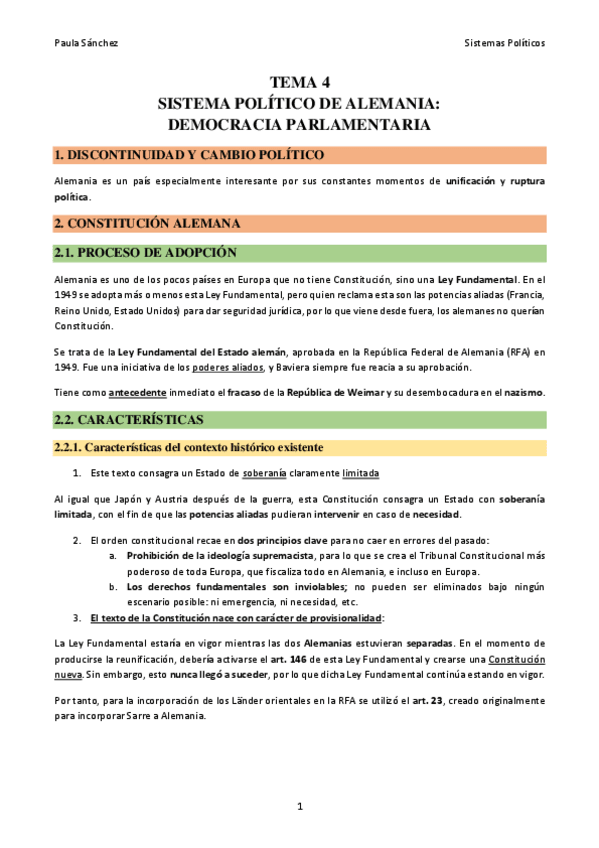 Paula Sánchez

Sistemas Políticos

TEMA 4
SISTEMA POLÍTICO DE ALEMANIA:
DEMOCRACIA PARLAMENTARIA

1. DISCONTINUIDAD Y CAMBIO POLÍTICO

Alemania es un país especialmente interesante por sus constantes momentos de unificación y ruptura política.

2. CONSTITUCIÓN ALEMANA

2.1. PROCESO DE ADOPCIÓN

Alemania es uno de los pocos países en Europa que no tiene Constitución, sino una Ley Fundamental. En el 1949 se adopta más o menos esta Ley Fundamental, pero quien reclama esta son las potencias aliadas (Francia, Reino Unido, Estado Unidos) para dar seguridad jurídica, por lo que viene desde fuera, los alemanes no querían Constitución.

Se trata de la Ley Fundamental del Estado alemán, aprobada en la República Federal de Alemania (RFA) en 1949. Fue una iniciativa de los poderes aliados, y Baviera siempre fue reacia a su aprobación.

Tiene como antecedente inmediato el fracaso de la República de Weimar y su desembocadura en el nazismo.

2.2. CARACTERÍSTICAS

2.2.1. Características del contexto histórico existente

1. Este texto consagra un Estado de soberanía claramente limitada

Al igual que Japón y Austria después de la guerra, esta Constitución consagra un Estado con soberanía limitada, con el fin de que las potencias aliadas pudieran intervenir en caso de necesidad.

2. El orden constitucional recae en dos principios clave para no caer en errores del pasado:
a. Prohibición de la ideología supremacista, para lo que se crea el Tribunal Constitucional más poderoso de toda Europa, que fiscaliza todo en Alemania, e incluso en Europa.
b. Los derechos fundamentales son inviolables; no pueden ser eliminados bajo ningún escenario posible: ni emergencia, ni necesidad, etc.
3. El texto de la Constitución nace con carácter de provisionalidad:

La Ley Fundamental estaría en vigor mientras las dos Alemanias estuvieran separadas. En el momento de producirse la reunificación, debería activarse el art. 146 de esta Ley Fundamental y crearse una Constitución nueva. Sin embargo, esto nunca llegó a suceder, por lo que dicha Ley Fundamental continúa estando en vigor.

Por tanto, para la incorporación de los Länder orientales en la RFA se utilizó el art. 23, creado originalmente para incorporar Sarre a Alemania.

1